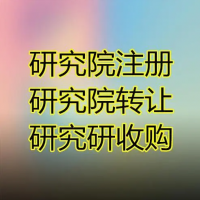 研究院注册
研究院转让
研究研收购